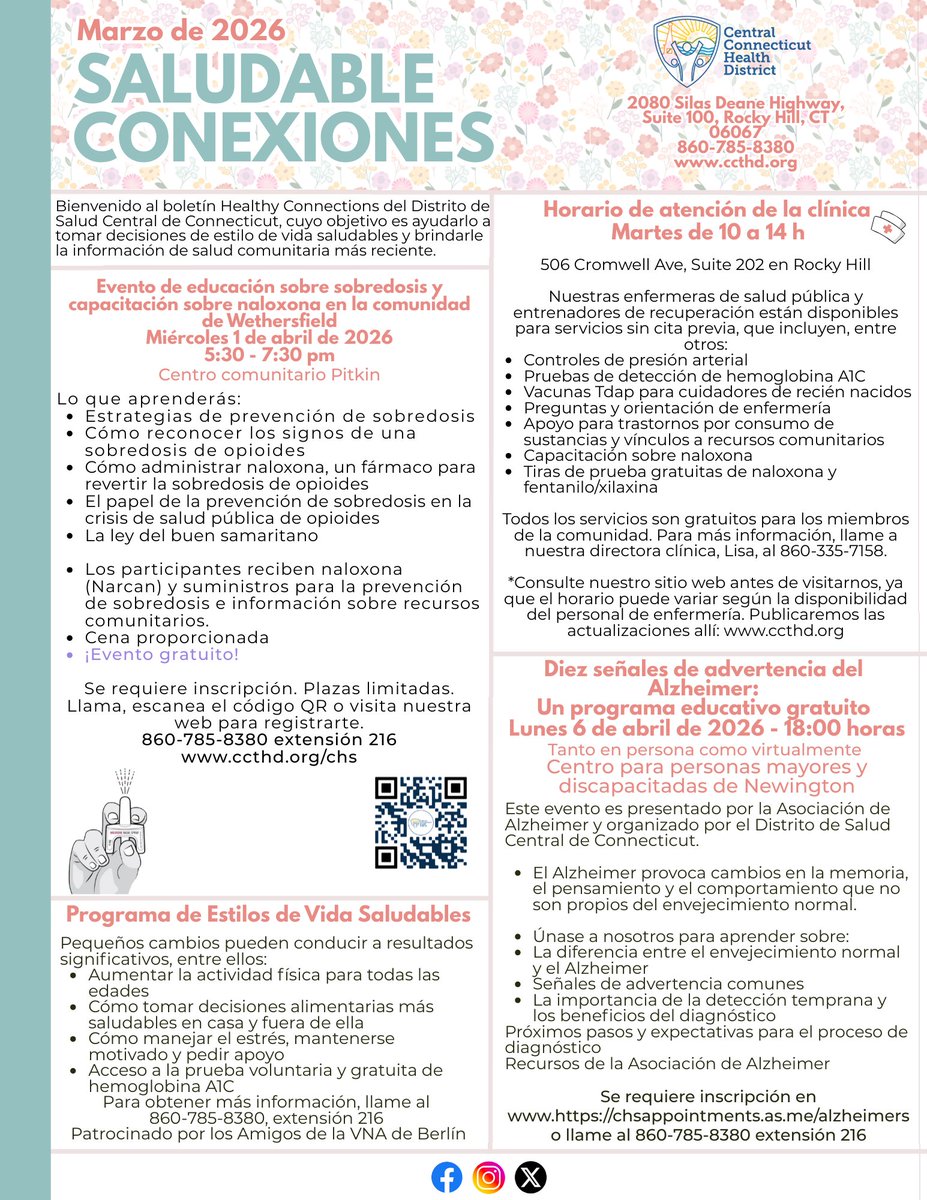 Marzo de 2026
SALUDABLE CONEXIONES

Central Connecticut Health District

2080 Silas Deane Highway, Suite 100, Rocky Hill, CT 06067
860-785-8380
www.ccthd.org

Bienvenido al boletín Healthy Connections del Distrito de Salud Central de Connecticut, cuyo objetivo es ayudarlo a tomar decisiones de estilo de vida saludables y brindarle la información de salud comunitaria más reciente.

Evento de educación sobre sobredosis y capacitación sobre naloxona en la comunidad de Wethersfield
Miércoles 1 de abril de 2026
5:30 - 7:30 pm
Centro comunitario Pitkin

Lo que aprenderás:
- Estrategias de prevención de sobredosis
- Cómo reconocer los signos de una sobredosis de opioides
- Cómo administrar naloxona, un fármaco para revertir la sobredosis de opioides
- El papel de la prevención de sobredosis en la crisis de salud pública de opioides
- La ley del buen samaritano

- Los participantes reciben naloxona (Narcan) y suministros para la prevención de sobredosis e información sobre recursos comunitarios.
- Cena proporcionada
- ¡Evento gratuito!

Se requiere inscripción. Plazas limitadas. Llama, escanea el código QR o visita nuestra web para registrarte.
860-785-8380 extensión 216
www.ccthd.org/chs

Programa de Estilos de Vida Saludables

Pequeños cambios pueden conducir a resultados significativos, entre ellos:
- Aumentar la actividad física para todas las edades
- Cómo tomar decisiones alimentarias más saludables en casa y fuera de ella
- Cómo manejar el estrés, mantenerse motivado y pedir apoyo
- Acceso a la prueba voluntaria y gratuita de hemoglobina A1C

Para obtener más información, llame al 860-785-8380, extensión 216
Patrocinado por los Amigos de la VNA de Berlín

Horario de atención de la clínica
Martes de 10 a 14 h

506 Cromwell Ave, Suite 202 en Rocky Hill

Nuestras enfermeras de salud pública y entrenadores de recuperación están disponibles para servicios sin cita previa, que incluyen, entre otros:
- Controles de presión arterial
- Pruebas de detección de hemoglobina A1C
- Vacunas Tdap para cuidadores de recién nacidos
- Preguntas y orientación de enfermería
- Apoyo para trastornos por consumo de sustancias y vínculos a recursos comunitarios
- Capacitación sobre naloxona
- Tiras de prueba gratuitas de naloxona y fentanilo/xilaxina

Todos los servicios son gratuitos para los miembros de la comunidad. Para más información, llame a nuestra directora clínica, Lisa, al 860-335-7158.

*Consulte nuestro sitio web antes de visitarnos, ya que el horario puede variar según la disponibilidad del personal de enfermería. Publicaremos las actualizaciones allí: www.ccthd.org

Diez señales de advertencia del Alzheimer:
Un programa educativo gratuito
Lunes 6 de abril de 2026 - 18:00 horas
Tanto en persona como virtualmente
Centro para personas mayores y discapacitadas de Newington

Este evento es presentado por la Asociación de Alzheimer y organizado por el Distrito de Salud Central de Connecticut.

- El Alzheimer provoca cambios en la memoria, el pensamiento y el comportamiento que no son propios del envejecimiento normal.

- Únase a nosotros para aprender sobre:
- La diferencia entre el envejecimiento normal y el Alzheimer
- Señales de advertencia comunes
- La importancia de la detección temprana y los beneficios del diagnóstico
Próximos pasos y expectativas para el proceso de diagnóstico
Recursos de la Asociación de Alzheimer

Se requiere inscripción en www.https://chsappointments.as.me/alzheimers o llame al 860-785-8380 extensión 216